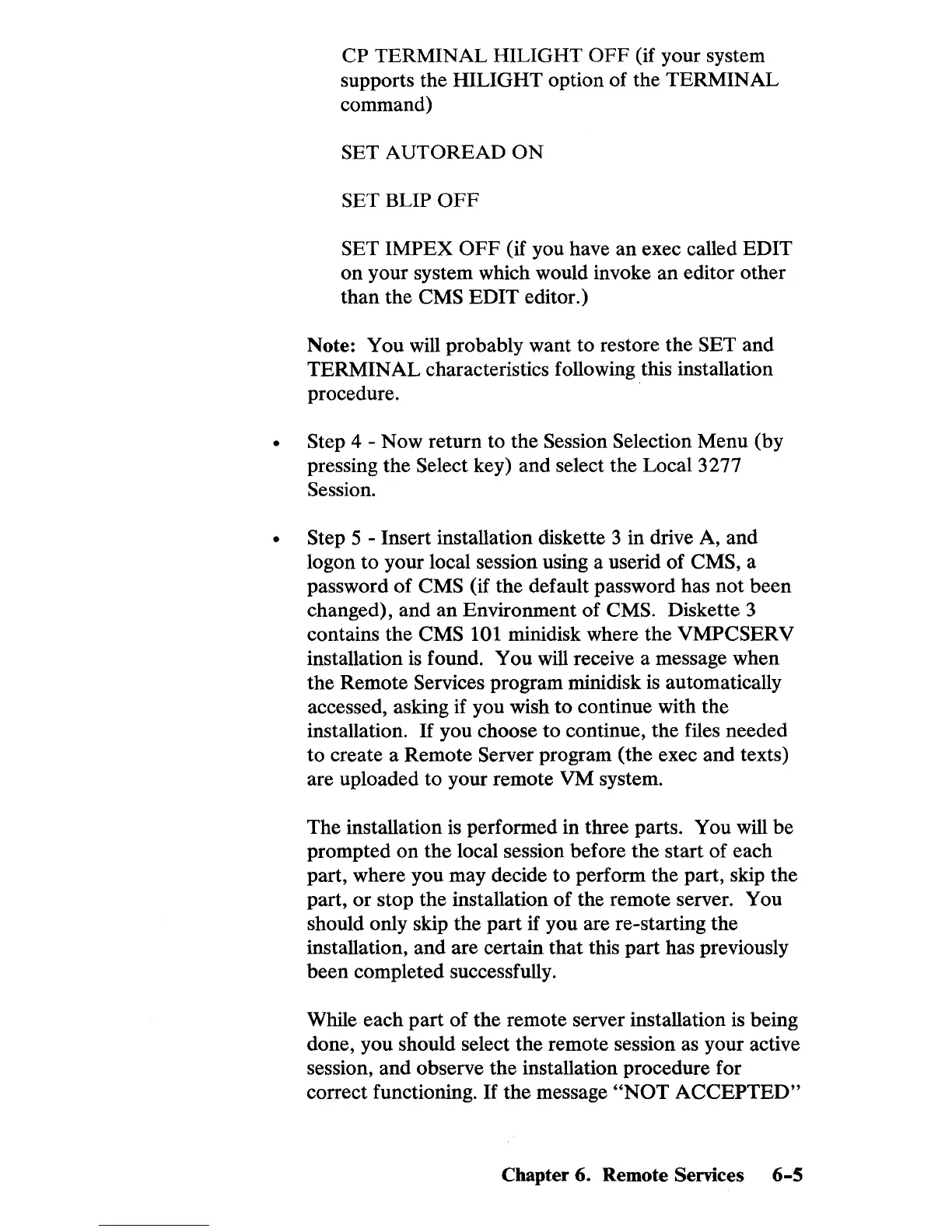 CP TERMINAL HILIGHT OFF (if your system supports the HILIGHT option of the TERMINAL command)

SET AUTOREAD ON

SET BLIP OFF

SET IMPEX OFF (if you have an exec called EDIT on your system which would invoke an editor other than the CMS EDIT editor.)

Note: You will probably want to restore the SET and TERMINAL characteristics following this installation procedure.

• Step 4 - Now return to the Session Selection Menu (by pressing the Select key) and select the Local 3277 Session.

• Step 5 - Insert installation diskette 3 in drive A, and logon to your local session using a userid of CMS, a password of CMS (if the default password has not been changed), and an Environment of CMS. Diskette 3 contains the CMS 101 minidisk where the VMPCSERV installation is found. You will receive a message when the Remote Services program minidisk is automatically accessed, asking if you wish to continue with the installation. If you choose to continue, the files needed to create a Remote Server program (the exec and texts) are uploaded to your remote VM system.

The installation is performed in three parts. You will be prompted on the local session before the start of each part, where you may decide to perform the part, skip the part, or stop the installation of the remote server. You should only skip the part if you are re-starting the installation, and are certain that this part has previously been completed successfully.

While each part of the remote server installation is being done, you should select the remote session as your active session, and observe the installation procedure for correct functioning. If the message "NOT ACCEPTED"

Chapter 6. Remote Services 6-5